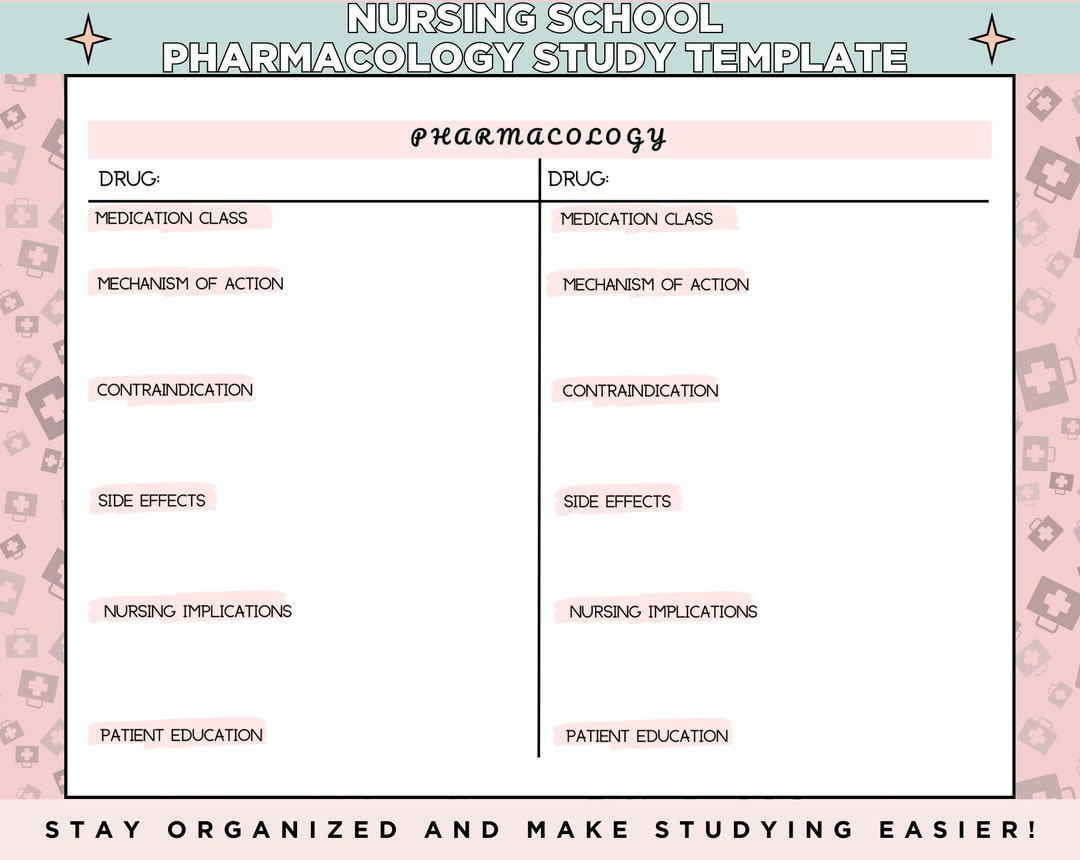 NURSING SCHOOL
PHARMACOLOGY STUDY TEMPLATE

PHARMACOLOGY

DRUG:

MEDICATION CLASS

MECHANISM OF ACTION

CONTRAINDICATION

SIDE EFFECTS

NURSING IMPLICATIONS

PATIENT EDUCATION

DRUG:

MEDICATION CLASS

MECHANISM OF ACTION

CONTRAINDICATION

SIDE EFFECTS

NURSING IMPLICATIONS

PATIENT EDUCATION

STAY ORGANIZED AND MAKE STUDYING EASIER!